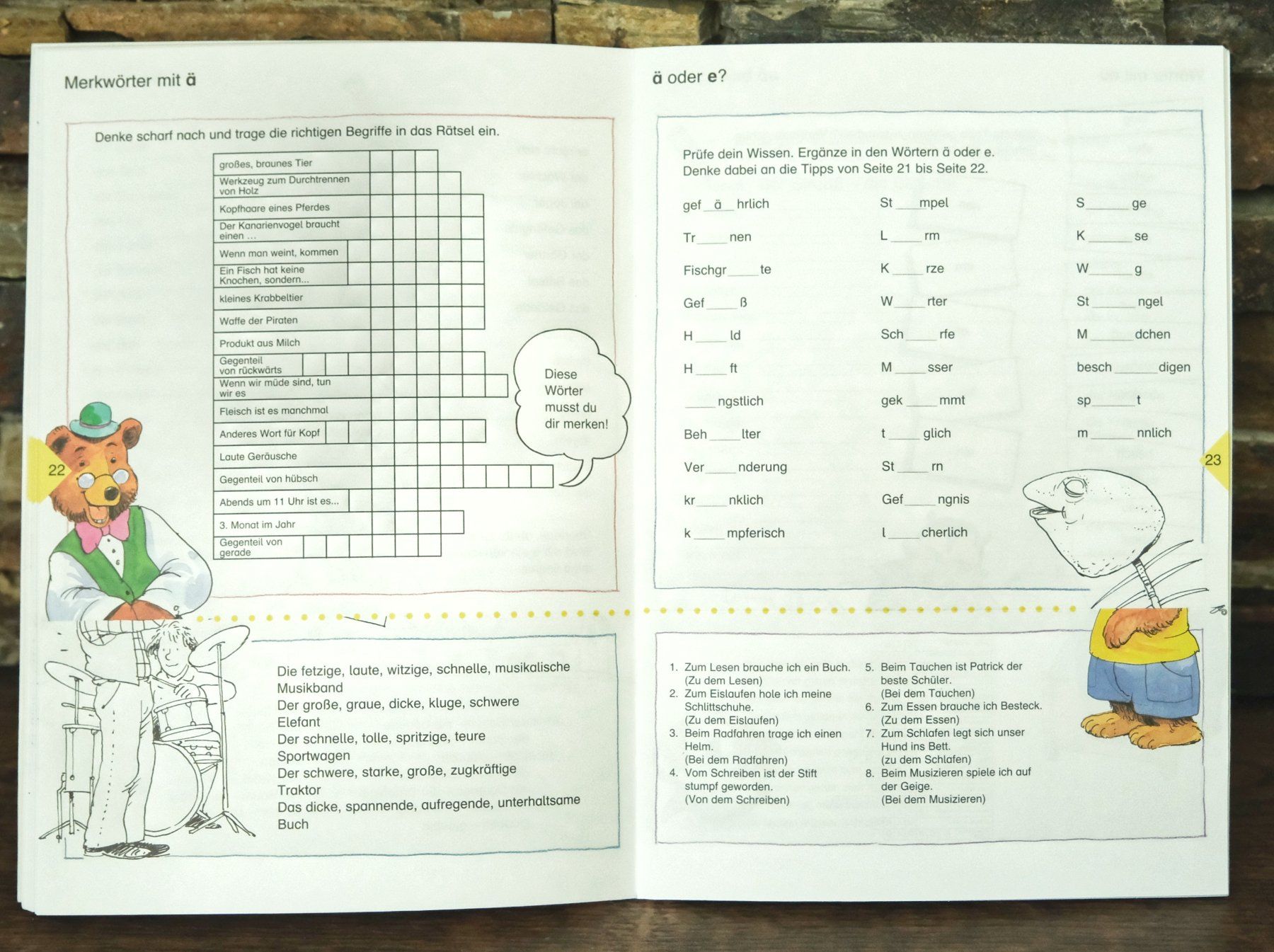 Merkwörter mit ä

Denke scharf nach und trage die richtigen Begriffe in das Rätsel ein.

großes, braunes Tier
Werkzeug zum Durchtrennen von Holz
Kopfhaare eines Pferdes
Der Kanarienvogel braucht einen ...
Wenn man weint, kommen
Ein Fisch hat keine Knochen, sondern...
kleines Krabbeltier
Waffe der Piraten
Produkt aus Milch
Gegenteil von rückwärts
Wenn wir müde sind, tun wir es
Fleisch ist es manchmal
Anderes Wort für Kopf
Laute Geräusche
Gegenteil von hübsch
Abends um 11 Uhr ist es...
3. Monat im Jahr
Gegenteil von gerade

Diese Wörter musst du dir merken!

22

Die fetzige, laute, witzige, schnelle, musikalische Musikband
Der große, graue, dicke, kluge, schwere Elefant
Der schnelle, tolle, spritzige, teure Sportwagen
Der schwere, starke, große, zugkräftige Traktor
Das dicke, spannende, aufregende, unterhaltsame Buch

ä oder e?

Prüfe dein Wissen. Ergänze in den Wörtern ä oder e.
Denke dabei an die Tipps von Seite 21 bis Seite 22.

gef ä hrlich
Tr____nen
Fischgr____te
Gef____ß
H____ld
H____ft
____ngstlich
Beh____lter
Ver____nderung
kr____nklich
k____mpferisch

St____mpel
L____rm
K____rze
W____rter
Sch____rfe
M____sser
gek____mmt
t____glich
St____rn
Gef____ngnis
l____cherlich

S____ge
K____se
W____g
St____ngel
M____dchen
besch____digen
sp____t
m____nnlich

23

1. Zum Lesen brauche ich ein Buch. (Zu dem Lesen)
2. Zum Eislaufen hole ich meine Schlittschuhe. (Zu dem Eislaufen)
3. Beim Radfahren trage ich einen Helm. (Bei dem Radfahren)
4. Vom Schreiben ist der Stift stumpf geworden. (Von dem Schreiben)
5. Beim Tauchen ist Patrick der beste Schüler. (Bei dem Tauchen)
6. Zum Essen brauche ich Besteck. (Zu dem Essen)
7. Zum Schlafen legt sich unser Hund ins Bett. (zu dem Schlafen)
8. Beim Musizieren spiele ich auf der Geige. (Bei dem Musizieren)